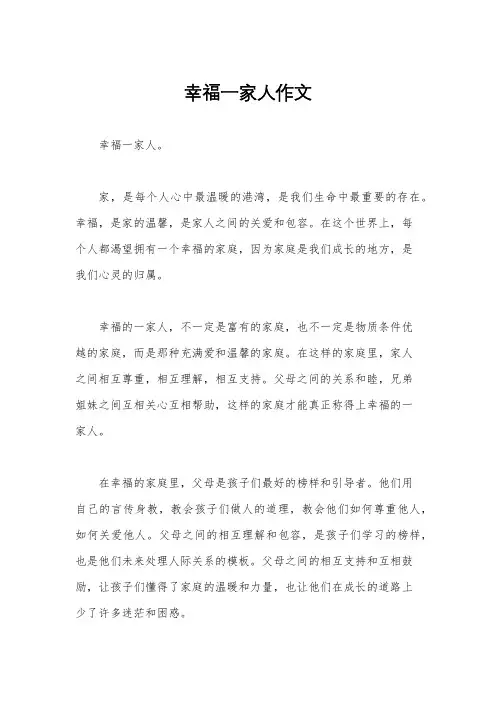 幸福一家人作文

幸福一家人。

家，是每个人心中最温暖的港湾，是我们生命中最重要的存在。幸福，是家的温馨，是家人之间的关爱和包容。在这个世界上，每个人都渴望拥有一个幸福的家庭，因为家庭是我们成长的地方，是我们心灵的归属。

幸福的一家人，不一定是富有的家庭，也不一定是物质条件优越的家庭，而是那种充满爱和温馨的家庭。在这样的家庭里，家人之间相互尊重，相互理解，相互支持。父母之间的关系和睦，兄弟姐妹之间互相关心互相帮助，这样的家庭才能真正称得上幸福的一家人。

在幸福的家庭里，父母是孩子们最好的榜样和引导者。他们用自己的言传身教，教会孩子们做人的道理，教会他们如何尊重他人，如何关爱他人。父母之间的相互理解和包容，是孩子们学习的榜样，也是他们未来处理人际关系的模板。父母之间的相互支持和互相鼓励，让孩子们懂得了家庭的温暖和力量，也让他们在成长的道路上少了许多迷茫和困惑。